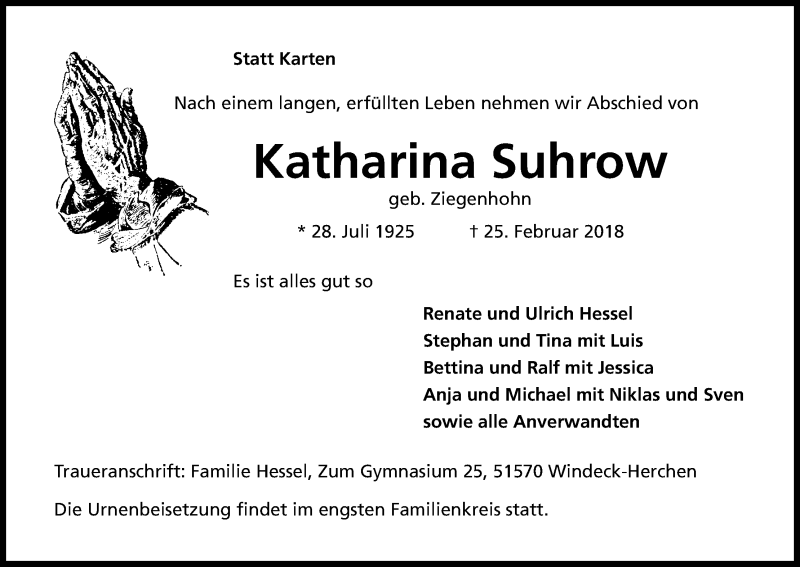 Statt Karten

Nach einem langen, erfüllten Leben nehmen wir Abschied von

Katharina Suhrow

geb. Ziegenhohn

* 28. Juli 1925 † 25. Februar 2018

Es ist alles gut so

Renate und Ulrich Hessel
Stephan und Tina mit Luis
Bettina und Ralf mit Jessica
Anja und Michael mit Niklas und Sven
sowie alle Anverwandten

Traueranschrift: Familie Hessel, Zum Gymnasium 25, 51570 Windeck-Herchen

Die Urnenbeisetzung findet im engsten Familienkreis statt.